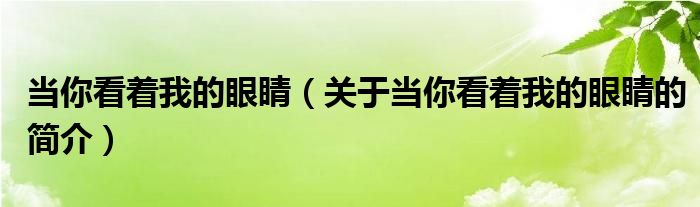 当你看着我的眼睛（关于当你看着我的眼睛的简介）